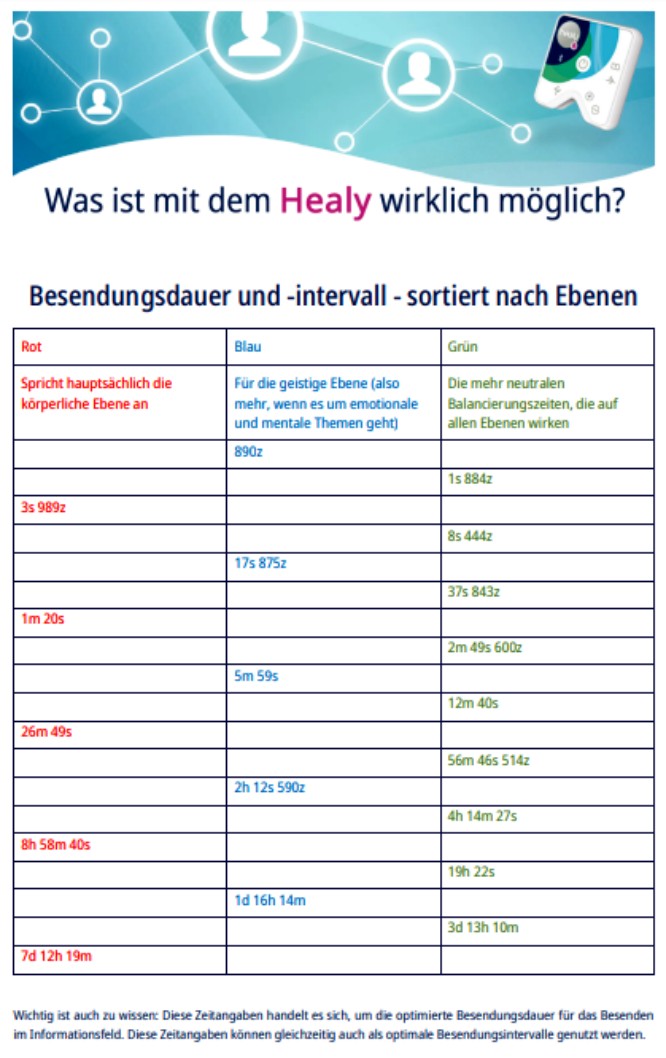 Was ist mit dem Healy wirklich möglich?

Besendungsdauer und -intervall - sortiert nach Ebenen

| Rot | Blau | Grün |
|---|---|---|
| Spricht hauptsächlich die körperliche Ebene an | Für die geistige Ebene (also mehr, wenn es um emotionale und mentale Themen geht) | Die mehr neutralen Balancierungszeiten, die auf allen Ebenen wirken |
| | 890z | |
| | | 1s 884z |
| 3s 989z | | |
| | | 8s 444z |
| | 17s 875z | |
| | | 37s 843z |
| 1m 20s | | |
| | | 2m 49s 600z |
| | 5m 59s | |
| | | 12m 40s |
| 26m 49s | | |
| | | 56m 46s 514z |
| | 2h 12s 590z | |
| | | 4h 14m 27s |
| 8h 58m 40s | | |
| | | 19h 22s |
| | 1d 16h 14m | |
| | | 3d 13h 10m |
| 7d 12h 19m | | |

Wichtig ist auch zu wissen: Diese Zeitangaben handelt es sich, um die optimierte Besendungsdauer für das Besenden im Informationsfeld. Diese Zeitangaben können gleichzeitig auch als optimale Besendungsintervalle genutzt werden.